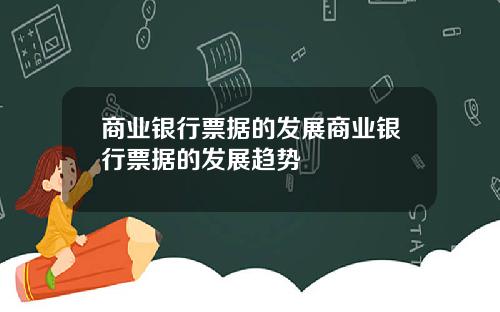 商业银行票据的发展商业银行票据的发展趋势

STAT